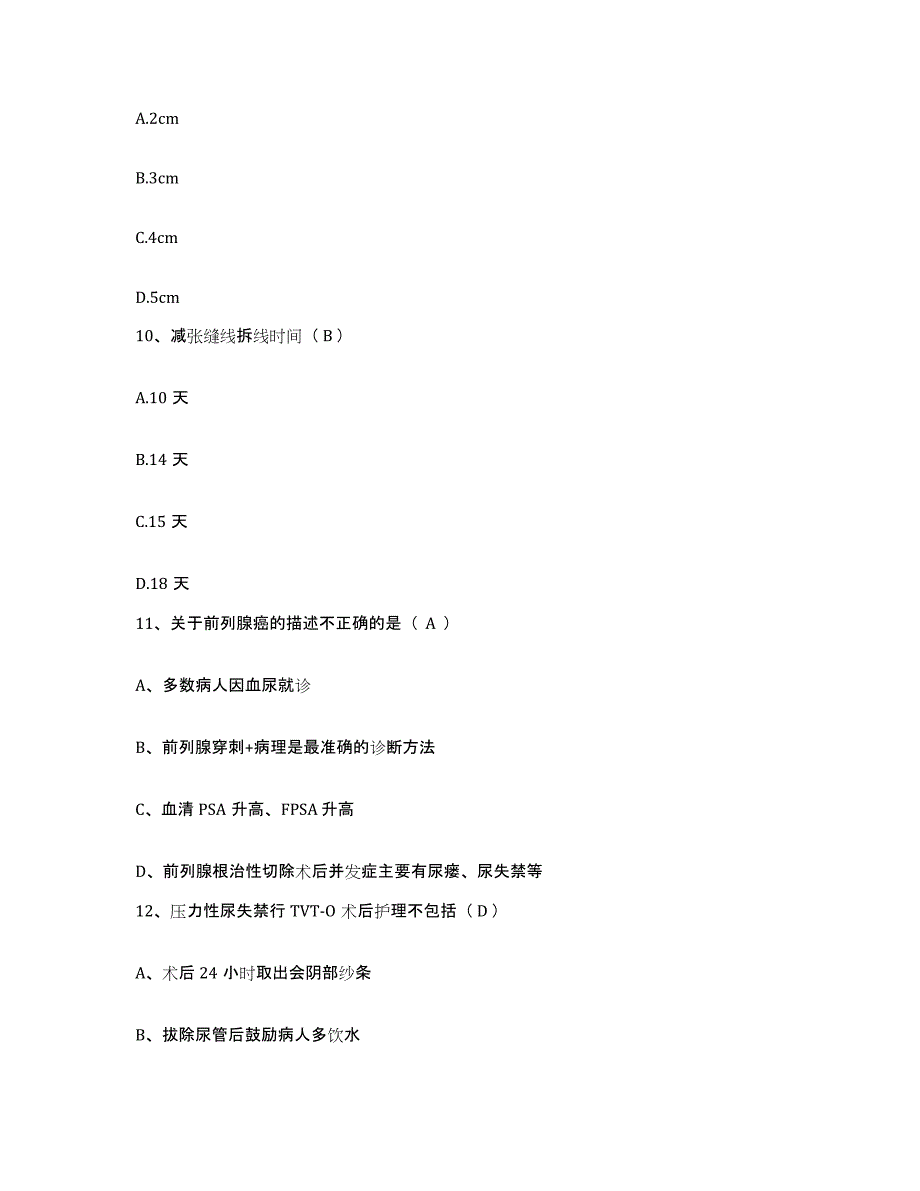 A.2cm

B.3cm

C.4cm

D.5cm

10、减张缝线拆线时间（B）

A.10 天

B.14 天

C.15 天

D.18 天

11、关于前列腺癌的描述不正确的是（ A ）

A、多数病人因血尿就诊

B、前列腺穿刺+病理是最准确的诊断方法

C、血清 PSA 升高、FPSA 升高

D、前列腺根治性切除术后并发症主要有尿瘘、尿失禁等

12、压力性尿失禁行 TVT-O 术后护理不包括（D）

A、术后 24 小时取出会阴部纱条

B、拔除尿管后鼓励病人多饮水